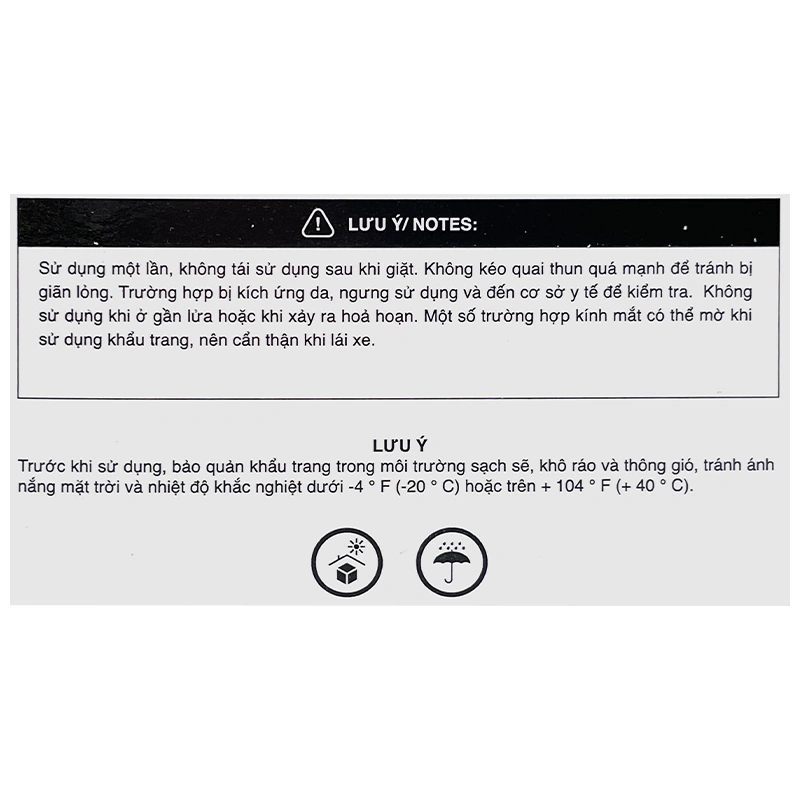 LƯU Ý/ NOTES:

Sử dụng một lần, không tái sử dụng sau khi giặt. Không kéo quai thun quá mạnh để tránh bị giãn lỏng. Trường hợp bị kích ứng da, ngưng sử dụng và đến cơ sở y tế để kiểm tra. Không sử dụng khi ở gần lửa hoặc khi xảy ra hoả hoạn. Một số trường hợp kính mắt có thể mờ khi sử dụng khẩu trang, nên cẩn thận khi lái xe.

LƯU Ý

Trước khi sử dụng, bảo quản khẩu trang trong môi trường sạch sẽ, khô ráo và thông gió, tránh ánh nắng mặt trời và nhiệt độ khắc nghiệt dưới -4 ° F (-20 ° C) hoặc trên + 104 ° F (+ 40 ° C).